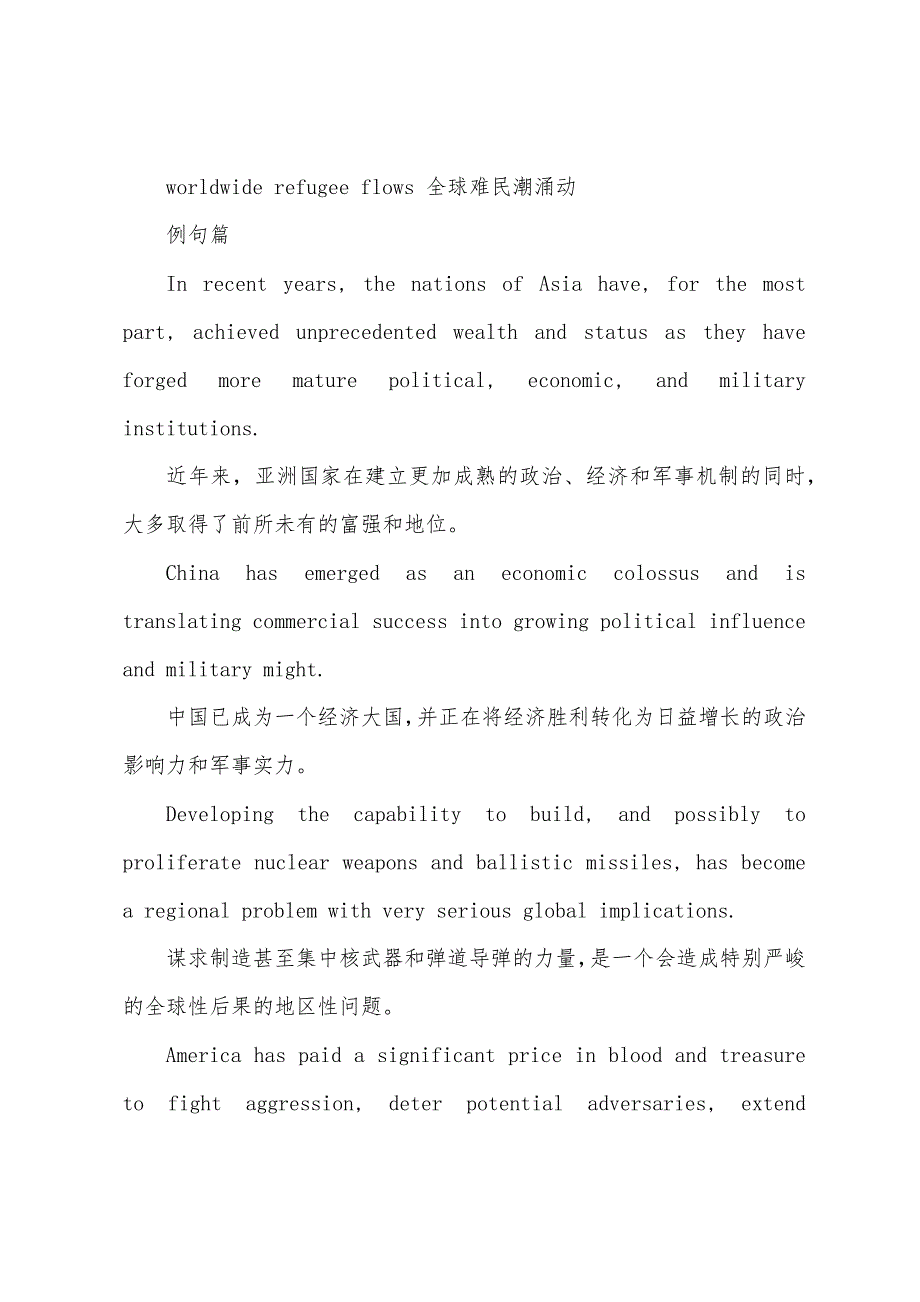 worldwide refugee flows 全球难民潮涌动

例句篇

In recent years, the nations of Asia have, for the most part, achieved unprecedented wealth and status as they have forged more mature political, economic, and military institutions.

近年来，亚洲国家在建立更加成熟的政治、经济和军事机制的同时，大多取得了前所未有的富强和地位。

China has emerged as an economic colossus and is translating commercial success into growing political influence and military might.

中国已成为一个经济大国，并正在将经济胜利转化为日益增长的政治影响力和军事实力。

Developing the capability to build, and possibly to proliferate nuclear weapons and ballistic missiles, has become a regional problem with very serious global implications.

谋求制造甚至集中核武器和弹道导弹的力量，是一个会造成特别严峻的全球性后果的地区性问题。

America has paid a significant price in blood and treasure to fight aggression, deter potential adversaries, extend